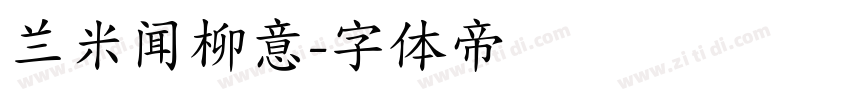 兰米闻柳意-字体帝

www.zi ti di.com www.zi ti di.com www.zi ti di.com www.zi ti di.com